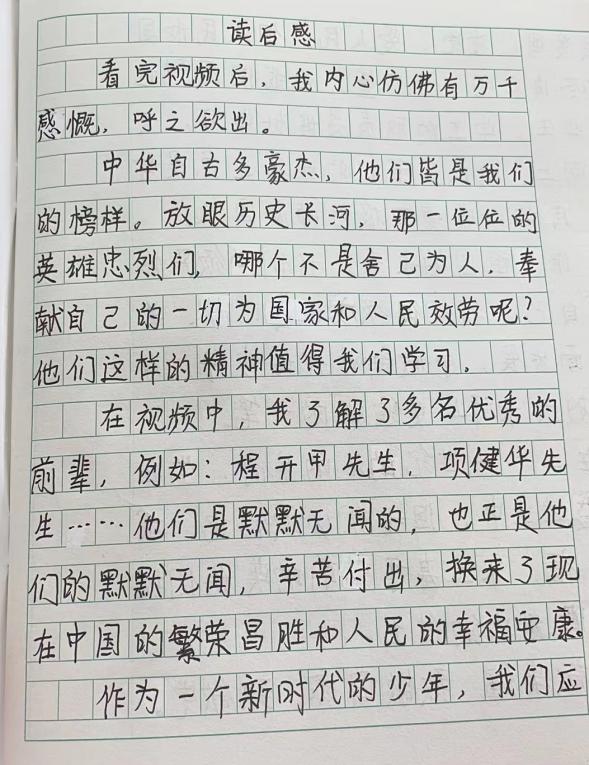 读后感

看完视频后，我内心仿佛有万千感慨，呼之欲出。

中华自古多豪杰，他们皆是我们的榜样。放眼历史长河，那一位位的英雄忠烈们，哪个不是舍己为人，奉献自己的一切为国家和人民效劳呢？他们这样的精神值得我们学习。

在视频中，我了解了多名优秀的前辈，例如：程开甲先生，项健华先生……他们是默默无闻的，也正是他们的默默无闻，辛苦付出，换来了现在中国的繁荣昌胜和人民的幸福安康。

作为一个新时代的少年，我们应